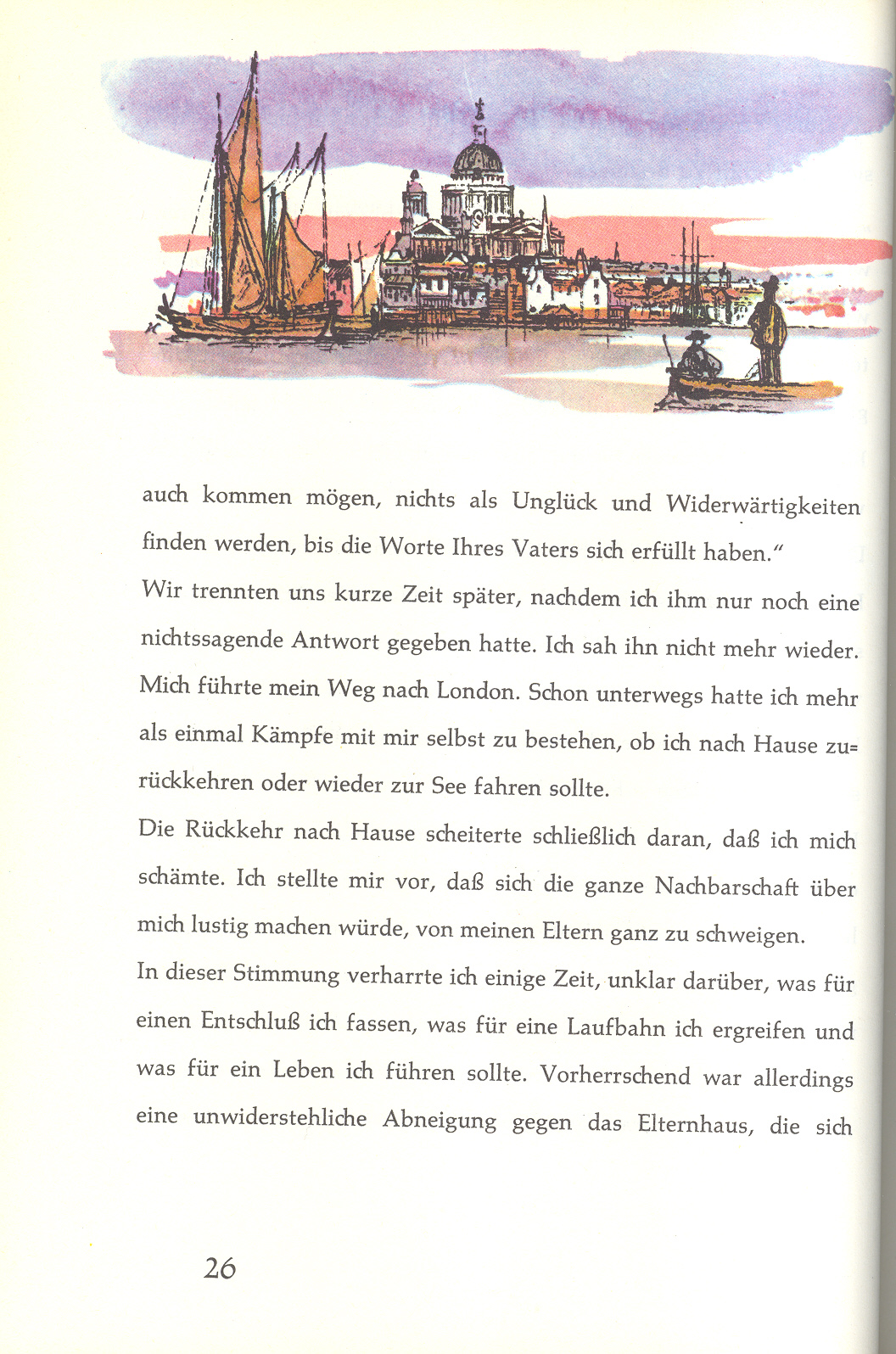 auch kommen mögen, nichts als Unglück und Widerwärtigkeiten finden werden, bis die Worte Ihres Vaters sich erfüllt haben."

Wir trennten uns kurze Zeit später, nachdem ich ihm nur noch eine nichtssagende Antwort gegeben hatte. Ich sah ihn nicht mehr wieder. Mich führte mein Weg nach London. Schon unterwegs hatte ich mehr als einmal Kämpfe mit mir selbst zu bestehen, ob ich nach Hause zurückkehren oder wieder zur See fahren sollte.

Die Rückkehr nach Hause scheiterte schließlich daran, daß ich mich schämte. Ich stellte mir vor, daß sich die ganze Nachbarschaft über mich lustig machen würde, von meinen Eltern ganz zu schweigen.

In dieser Stimmung verharrte ich einige Zeit, unklar darüber, was für einen Entschluß ich fassen, was für eine Laufbahn ich ergreifen und was für ein Leben ich führen sollte. Vorherrschend war allerdings eine unwiderstehliche Abneigung gegen das Elternhaus, die sich

26